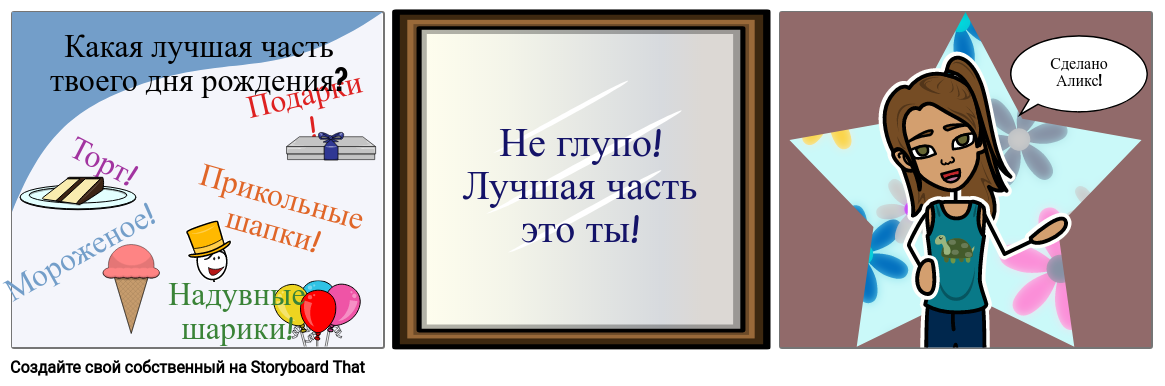 Какая лучшая часть твоего дня рождения?

Подарки!

Торт!

Прикольные шапки!

Мороженое!

Надувные шарики!

Не глупо! Лучшая часть это ты!

Сделано Аликс!

Создайте свой собственный на Storyboard That